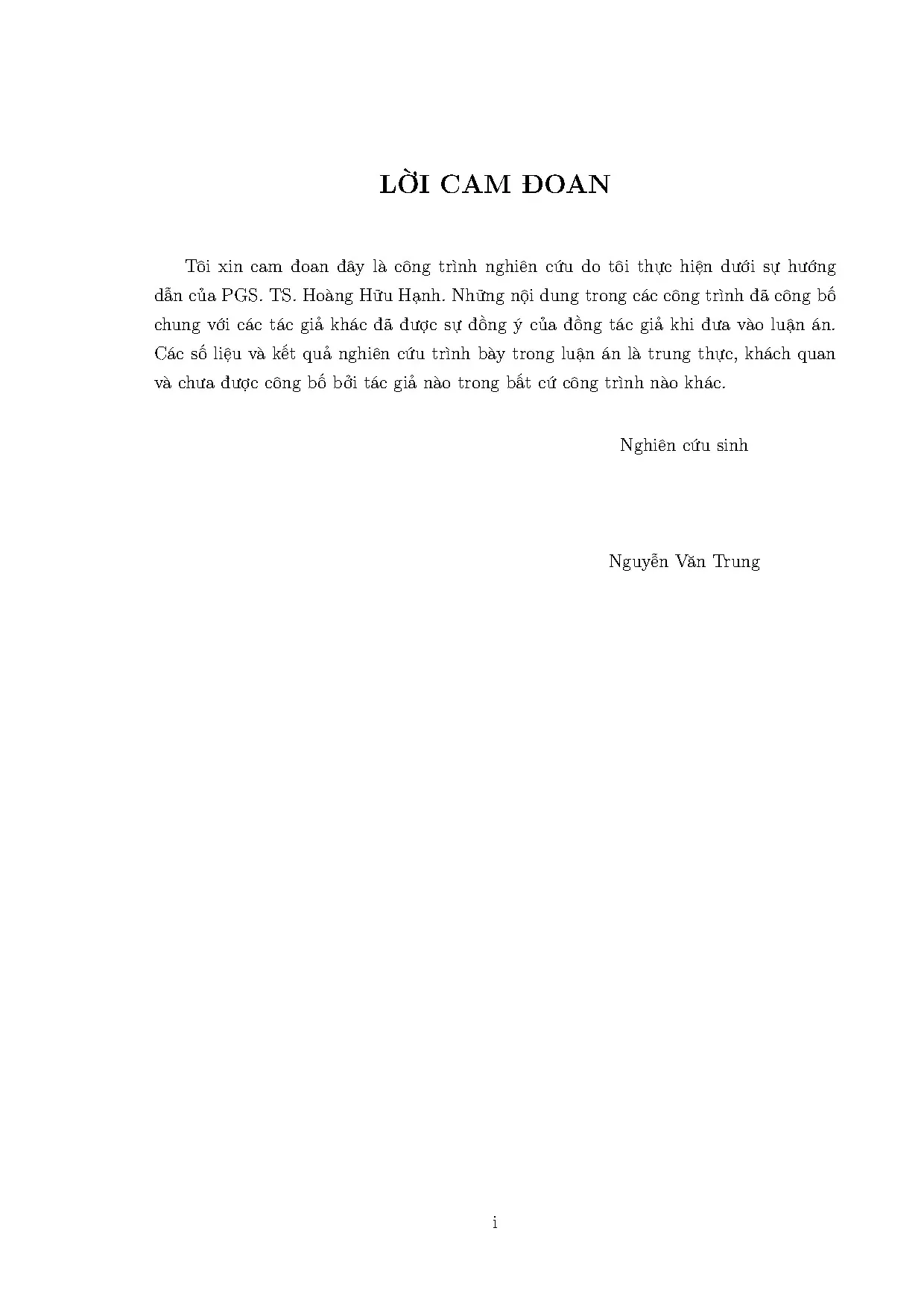 LỜI CAM ĐOAN

Tôi xin cam đoan đây là công trình nghiên cứu do tôi thực hiện dưới sự hướng dẫn của PGS. TS. Hoàng Hữu Hạnh. Những nội dung trong các công trình đã công bố chung với các tác giả khác đã được sự đồng ý của đồng tác giả khi đưa vào luận án. Các số liệu và kết quả nghiên cứu trình bày trong luận án là trung thực, khách quan và chưa được công bố bởi tác giả nào trong bất cứ công trình nào khác.

Nghiên cứu sinh

Nguyễn Văn Trung

i